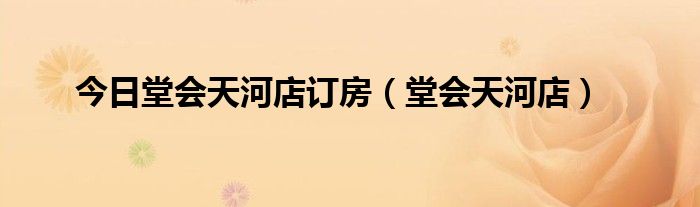 今日堂会天河店订房（堂会天河店）